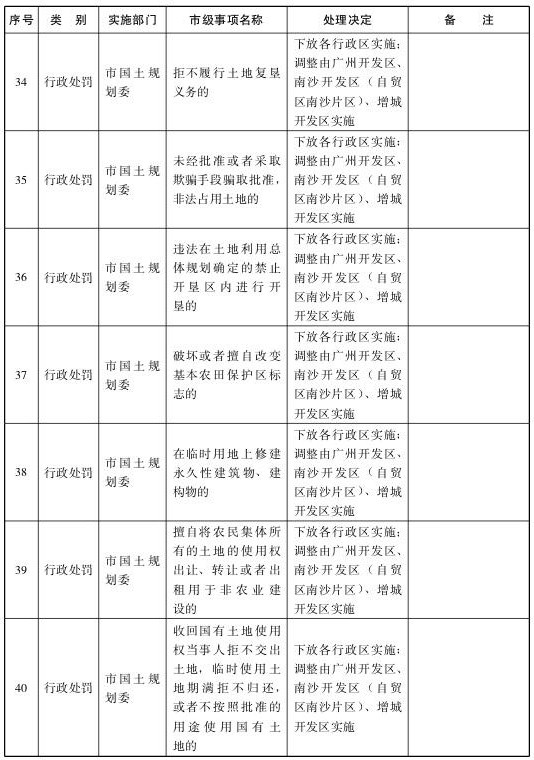 | 序号 | 类　别 | 实施部门 | 市级事项名称 | 处理决定 | 备　　注 |
|---|---|---|---|---|---|
| 34 | 行政处罚 | 市国土规划委 | 拒不履行土地复垦义务的 | 下放各行政区实施；调整由广州开发区、南沙开发区（自贸区南沙片区）、增城开发区实施 | |
| 35 | 行政处罚 | 市国土规划委 | 未经批准或者采取欺骗手段骗取批准，非法占用土地的 | 下放各行政区实施；调整由广州开发区、南沙开发区（自贸区南沙片区）、增城开发区实施 | |
| 36 | 行政处罚 | 市国土规划委 | 违法在土地利用总体规划确定的禁止开垦区内进行开垦的 | 下放各行政区实施；调整由广州开发区、南沙开发区（自贸区南沙片区）、增城开发区实施 | |
| 37 | 行政处罚 | 市国土规划委 | 破坏或者擅自改变基本农田保护区标志的 | 下放各行政区实施；调整由广州开发区、南沙开发区（自贸区南沙片区）、增城开发区实施 | |
| 38 | 行政处罚 | 市国土规划委 | 在临时用地上修建永久性建筑物、建构物的 | 下放各行政区实施；调整由广州开发区、南沙开发区（自贸区南沙片区）、增城开发区实施 | |
| 39 | 行政处罚 | 市国土规划委 | 擅自将农民集体所有的土地的使用权出让、转让或者出租用于非农业建设的 | 下放各行政区实施；调整由广州开发区、南沙开发区（自贸区南沙片区）、增城开发区实施 | |
| 40 | 行政处罚 | 市国土规划委 | 收回国有土地使用权当事人拒不交出土地，临时使用土地期满拒不归还，或者不按照批准的用途使用国有土地的 | 下放各行政区实施；调整由广州开发区、南沙开发区（自贸区南沙片区）、增城开发区实施 | |